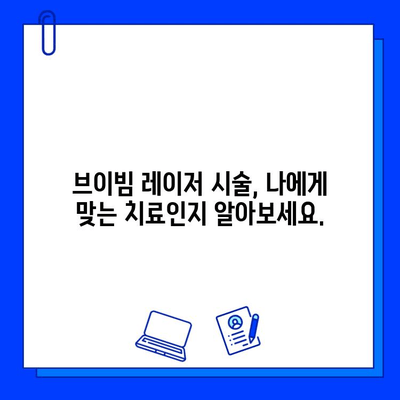 브이빔 레이저 시술, 나에게 맞는 치료인지 알아보세요.